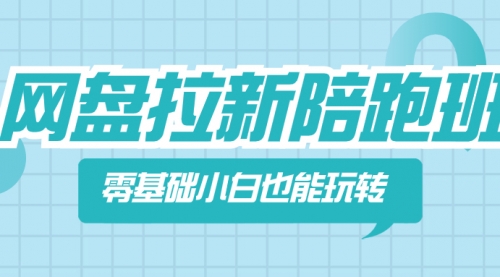 网盘拉新陪跑班

零基础小白也能玩转